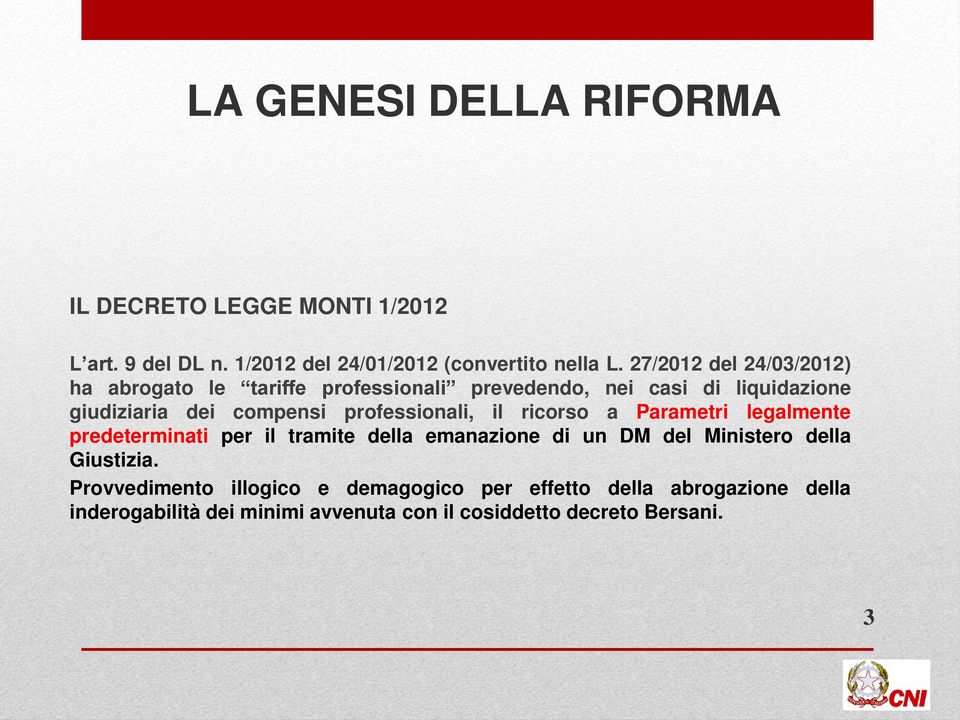 LA GENESI DELLA RIFORMA

IL DECRETO LEGGE MONTI 1/2012

L’art. 9 del DL n. 1/2012 del 24/01/2012 (convertito nella L. 27/2012 del 24/03/2012) ha abrogato le “tariffe professionali” prevedendo, nei casi di liquidazione giudiziaria dei compensi professionali, il ricorso a Parametri legalmente predeterminati per il tramite della emanazione di un DM del Ministero della Giustizia.

Provvedimento illogico e demagogico per effetto della abrogazione della inderogabilità dei minimi avvenuta con il cosiddetto decreto Bersani.

3

CNI